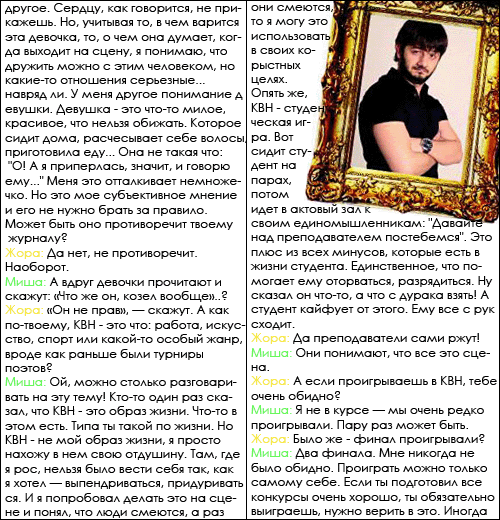 другое. Сердцу, как говорится, не прикажешь. Но, учитывая то, в чем варится эта девочка, то, о чем она думает, когда выходит на сцену, я понимаю, что дружить можно с этим человеком, но какие-то отношения серьезные... навряд ли. У меня другое понимание д евушки. Девушка - это что-то милое, красивое, что нельзя обижать. Которое сидит дома, расчесывает себе волосы, приготовила еду... Она не такая что: "О! А я приперлась, значит, и говорю ему..." Меня это отталкивает немножечко. Но это мое субъективное мнение и его не нужно брать за правило. Может быть оно противоречит твоему журналу?

Жора: Да нет, не противоречит. Наоборот.

Миша: А вдруг девочки прочитают и скажут: «Что же он, козел вообще»..?

Жора: «Он не прав», — скажут. А как по-твоему, КВН - это что: работа, искусство, спорт или какой-то особый жанр, вроде как раньше были турниры поэтов?

Миша: Ой, можно столько разговаривать на эту тему! Кто-то один раз сказал, что КВН - это образ жизни. Что-то в этом есть. Типа ты такой по жизни. Но КВН - не мой образ жизни, я просто нахожу в нем свою отдушину. Там, где я рос, нельзя было вести себя так, как я хотел — выпендриваться, придуривать ся. И я попробовал делать это на сцене и понял, что люди смеются, а раз они смеются, то я могу это использовать в своих корыстных целях. Опять же, КВН - студенческая игра. Вот сидит студент на парах, потом идет в актовый зал к своим единомышленникам: "Давайте над преподавателем постебемся". Это плюс из всех минусов, которые есть в жизни студента. Единственное, что помогает ему оторваться, разрядиться. Ну сказал он что-то, а что с дурака взять! А студент кайфует от этого. Ему все с рук сходит.

Жора: Да преподаватели сами ржут!

Миша: Они понимают, что все это сцена.

Жора: А если проигрываешь в КВН, тебе очень обидно?

Миша: Я не в курсе — мы очень редко проигрывали. Пару раз может быть.

Жора: Было же - финал проигрывали?

Миша: Два финала. Мне никогда не было обидно. Проиграть можно только самому себе. Если ты подготовил все конкурсы очень хорошо, ты обязательно выиграешь, нужно верить в это. Иногда